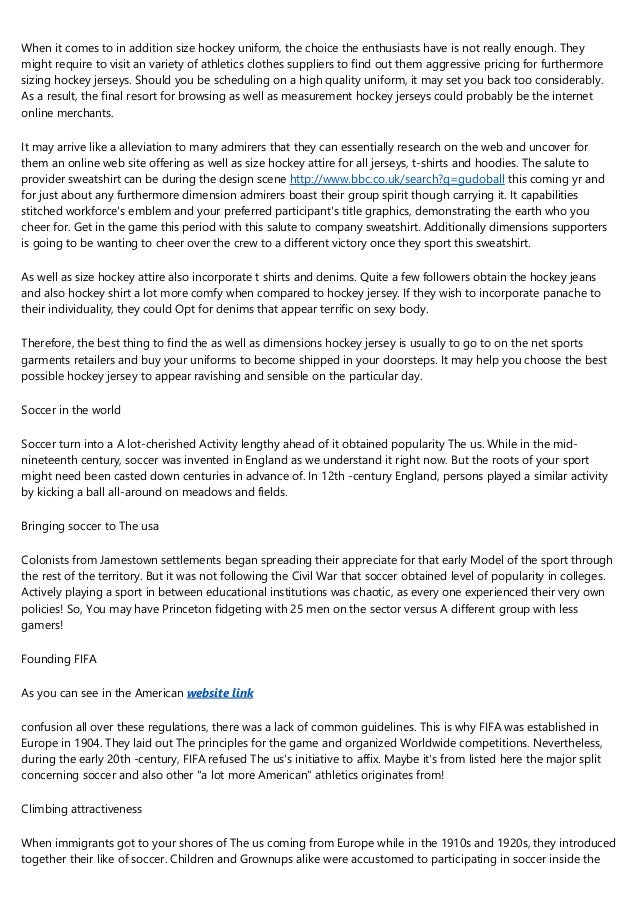 When it comes to in addition size hockey uniform, the choice the enthusiasts have is not really enough. They might require to visit an variety of athletics clothes suppliers to find out them aggressive pricing for furthermore sizing hockey jerseys. Should you be scheduling on a high quality uniform, it may set you back too considerably. As a result, the final resort for browsing as well as measurement hockey jerseys could probably be the internet online merchants.

It may arrive like a alleviation to many admirers that they can essentially research on the web and uncover for them an online web site offering as well as size hockey attire for all jerseys, t-shirts and hoodies. The salute to provider sweatshirt can be during the design scene http://www.bbc.co.uk/search?q=gudoball this coming yr and for just about any furthermore dimension admirers boast their group spirit though carrying it. It capabilities stitched workforce's emblem and your preferred participant's title graphics, demonstrating the earth who you cheer for. Get in the game this period with this salute to company sweatshirt. Additionally dimensions supporters is going to be wanting to cheer over the crew to a different victory once they sport this sweatshirt.

As well as size hockey attire also incorporate t shirts and denims. Quite a few followers obtain the hockey jeans and also hockey shirt a lot more comfy when compared to hockey jersey. If they wish to incorporate panache to their individuality, they could Opt for denims that appear terrific on sexy body.

Therefore, the best thing to find the as well as dimensions hockey jersey is usually to go to on the net sports garments retailers and buy your uniforms to become shipped in your doorsteps. It may help you choose the best possible hockey jersey to appear ravishing and sensible on the particular day.

Soccer in the world

Soccer turn into a A lot-cherished Activity lengthy ahead of it obtained popularity The us. While in the mid-nineteenth century, soccer was invented in England as we understand it right now. But the roots of your sport might need been casted down centuries in advance of. In 12th -century England, persons played a similar activity by kicking a ball all-around on meadows and fields.

Bringing soccer to The usa

Colonists from Jamestown settlements began spreading their appreciate for that early Model of the sport through the rest of the territory. But it was not following the Civil War that soccer obtained level of popularity in colleges. Actively playing a sport in between educational institutions was chaotic, as every one experienced their very own policies! So, You may have Princeton fidgeting with 25 men on the sector versus A different group with less gamers!

Founding FIFA

As you can see in the American website link

confusion all over these regulations, there was a lack of common guidelines. This is why FIFA was established in Europe in 1904. They laid out The principles for the game and organized Worldwide competitions. Nevertheless, during the early 20th -century, FIFA refused The us's initiative to affix. Maybe it's from listed here the major split concerning soccer and also other "a lot more American" athletics originates from!

Climbing attractiveness

When immigrants got to your shores of The us coming from Europe while in the 1910s and 1920s, they introduced together their like of soccer. Children and Grownups alike were accustomed to participating in soccer inside the